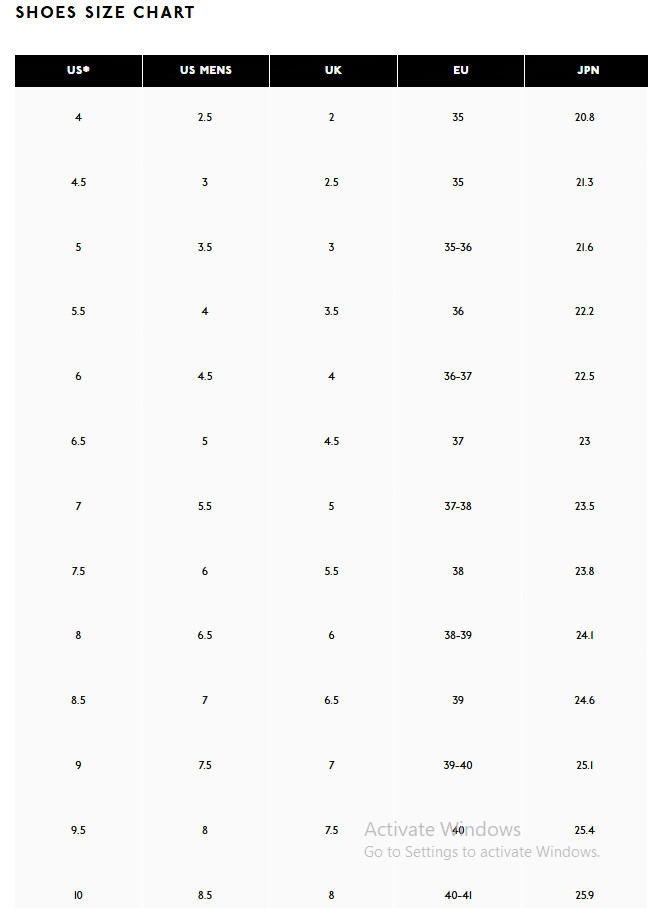 SHOES SIZE CHART

| US● | US MENS | UK | EU | JPN |
|---|---|---|---|---|
| 4 | 2.5 | 2 | 35 | 20.8 |
| 4.5 | 3 | 2.5 | 35 | 21.3 |
| 5 | 3.5 | 3 | 35-36 | 21.6 |
| 5.5 | 4 | 3.5 | 36 | 22.2 |
| 6 | 4.5 | 4 | 36-37 | 22.5 |
| 6.5 | 5 | 4.5 | 37 | 23 |
| 7 | 5.5 | 5 | 37-38 | 23.5 |
| 7.5 | 6 | 5.5 | 38 | 23.8 |
| 8 | 6.5 | 6 | 38-39 | 24.1 |
| 8.5 | 7 | 6.5 | 39 | 24.6 |
| 9 | 7.5 | 7 | 39-40 | 25.1 |
| 9.5 | 8 | 7.5 | 40 | 25.4 |
| 10 | 8.5 | 8 | 40-41 | 25.9 |

Activate Windows
Go to Settings to activate Windows.